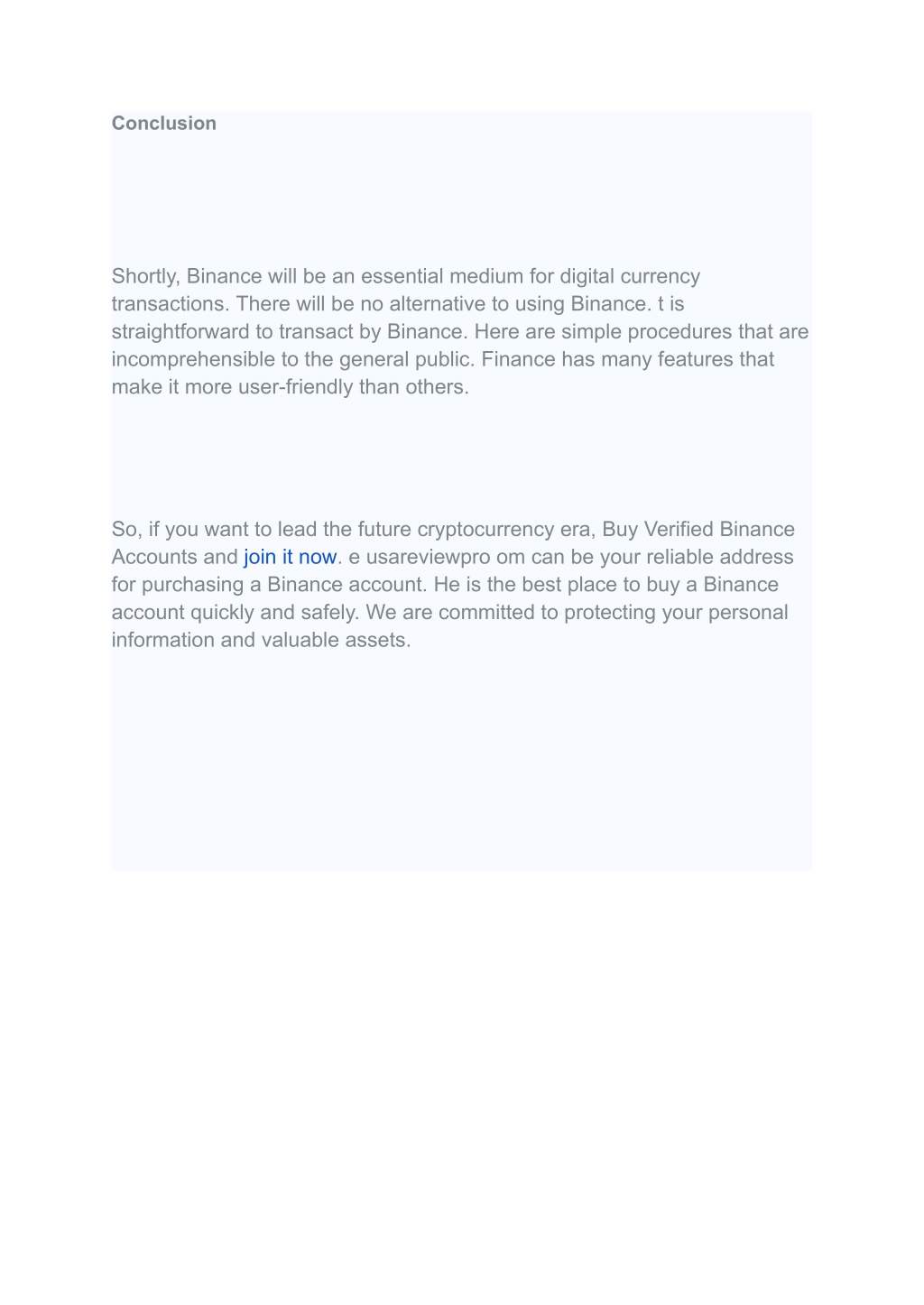 Conclusion

Shortly, Binance will be an essential medium for digital currency transactions. There will be no alternative to using Binance. t is straightforward to transact by Binance. Here are simple procedures that are incomprehensible to the general public. Finance has many features that make it more user-friendly than others.

So, if you want to lead the future cryptocurrency era, Buy Verified Binance Accounts and join it now. e usareviewpro om can be your reliable address for purchasing a Binance account. He is the best place to buy a Binance account quickly and safely. We are committed to protecting your personal information and valuable assets.